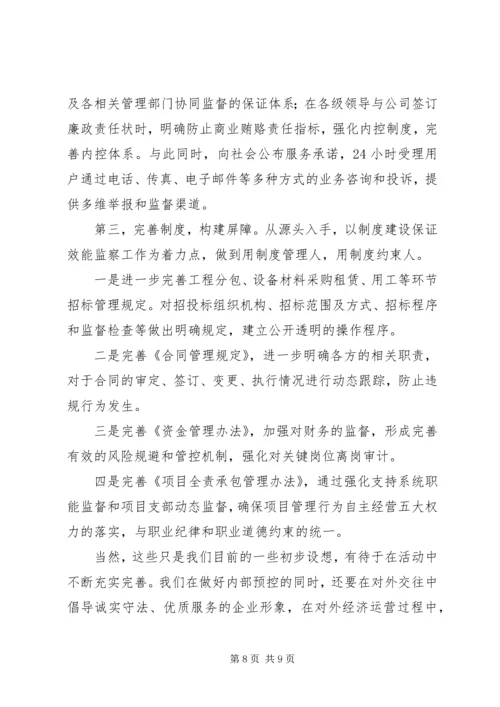 及各相关管理部门协同监督的保证体系；在各级领导与公司签订廉政责任状时，明确防止商业贿赂责任指标，强化内控制度，完善内控体系。与此同时，向社会公布服务承诺，24小时受理用户通过电话、传真、电子邮件等多种方式的业务咨询和投诉，提供多维举报和监督渠道。

第三，完善制度，构建屏障。从源头入手，以制度建设保证效能监察工作为着力点，做到用制度管理人，用制度约束人。

一是进一步完善工程分包、设备材料采购租赁、用工等环节招标管理规定。对招投标组织机构、招标范围及方式、招标程序和监督检查等做出明确规定，建立公开透明的操作程序。

二是完善《合同管理规定》，进一步明确各方的相关职责，对于合同的审定、签订、变更、执行情况进行动态跟踪，防止违规行为发生。

三是完善《资金管理办法》，加强对财务的监督，形成完善有效的风险规避和管控机制，强化对关键岗位离岗审计。

四是完善《项目全责承包管理办法》，通过强化支持系统职能监督和项目支部动态监督，确保项目管理行为自主经营五大权力的落实，与职业纪律和职业道德约束的统一。

当然，这些只是我们目前的一些初步设想，有待于在活动中不断充实完善。我们在做好内部预控的同时，还要在对外交往中倡导诚实守法、优质服务的企业形象，在对外经济运营过程中，

第8页 共9页